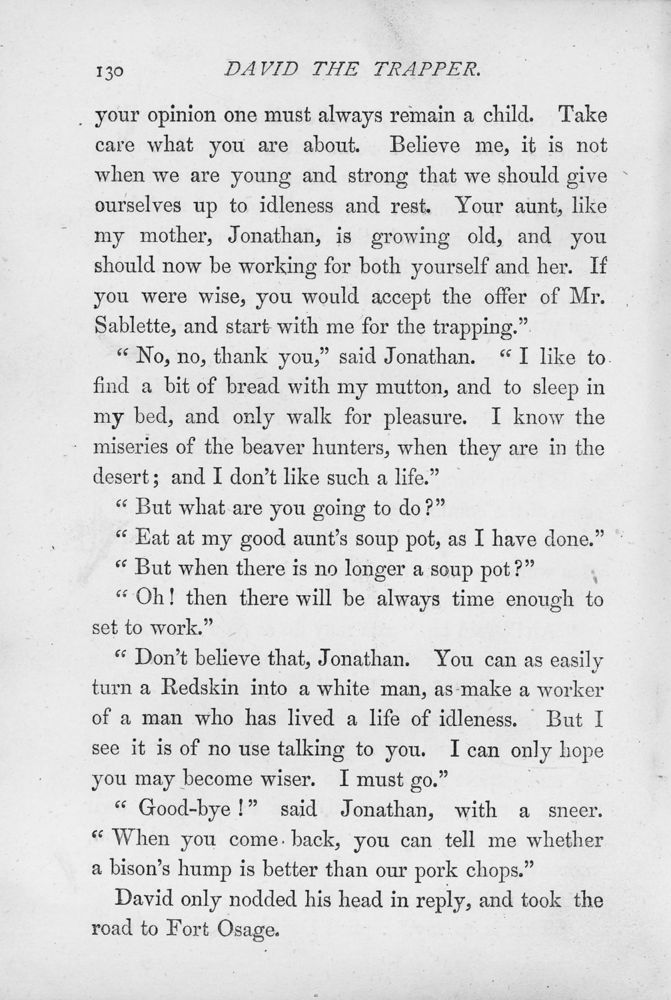 130 DAVID THE TRAPPER.

your opinion one must always remain a child. Take care what you are about. Believe me, it is not when we are young and strong that we should give ourselves up to idleness and rest. Your aunt, like my mother, Jonathan, is growing old, and you should now be working for both yourself and her. If you were wise, you would accept the offer of Mr. Sablette, and start with me for the trapping."

"No, no, thank you," said Jonathan. "I like to find a bit of bread with my mutton, and to sleep in my bed, and only walk for pleasure. I know the miseries of the beaver hunters, when they are in the desert; and I don't like such a life."

"But what are you going to do?"

"Eat at my good aunt's soup pot, as I have done."

"But when there is no longer a soup pot?"

"Oh! then there will be always time enough to set to work."

"Don't believe that, Jonathan. You can as easily turn a Redskin into a white man, as make a worker of a man who has lived a life of idleness. But I see it is of no use talking to you. I can only hope you may become wiser. I must go."

"Good-bye!" said Jonathan, with a sneer. "When you come back, you can tell me whether a bison's hump is better than our pork chops."

David only nodded his head in reply, and took the road to Fort Osage.